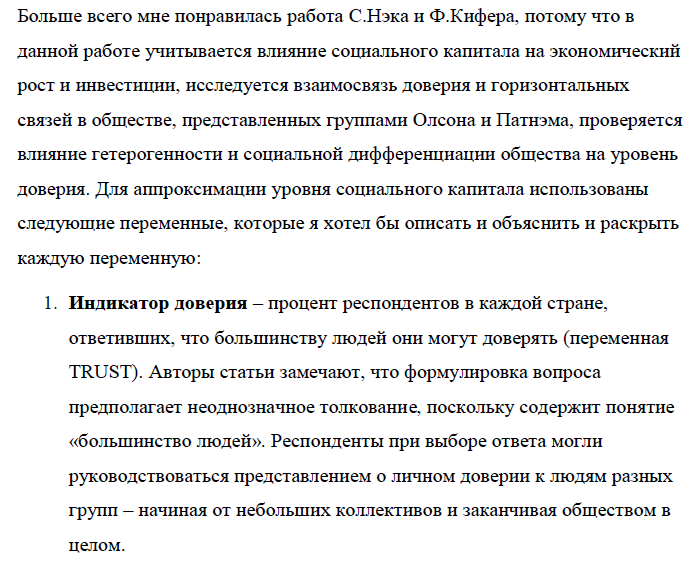 Больше всего мне понравилась работа С.Нэка и Ф.Кифера, потому что в данной работе учитывается влияние социального капитала на экономический рост и инвестиции, исследуется взаимосвязь доверия и горизонтальных связей в обществе, представленных группами Олсона и Патнэма, проверяется влияние гетерогенности и социальной дифференциации общества на уровень доверия. Для аппроксимации уровня социального капитала использованы следующие переменные, которые я хотел бы описать и объяснить и раскрыть каждую переменную:

1. Индикатор доверия – процент респондентов в каждой стране, ответивших, что большинству людей они могут доверять (переменная TRUST). Авторы статьи замечают, что формулировка вопроса предполагает неоднозначное толкование, поскольку содержит понятие «большинство людей». Респонденты при выборе ответа могли руководствоваться представлением о личном доверии к людям разных групп – начиная от небольших коллективов и заканчивая обществом в целом.